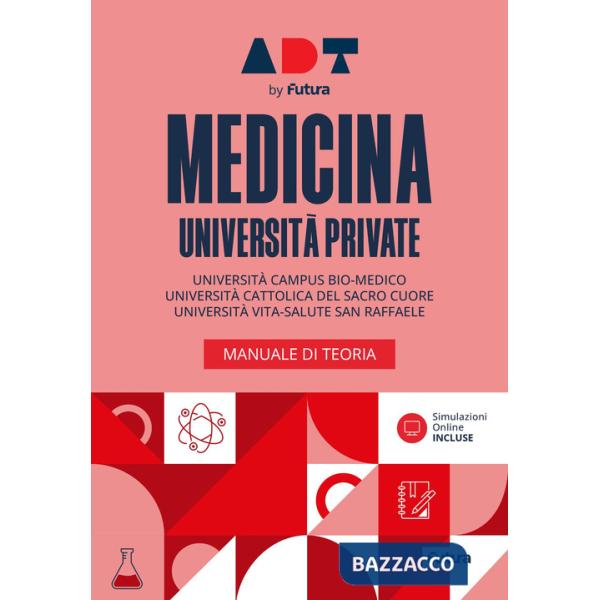 ADT
by Futura

MEDICINA
UNIVERSITÀ PRIVATE

UNIVERSITÀ CAMPUS BIO-MEDICO
UNIVERSITÀ CATTOLICA DEL SACRO CUORE
UNIVERSITÀ VITA-SALUTE SAN RAFFAELE

MANUALE DI TEORIA

Simulazioni
Online
INCLUSE

BAZZACCO